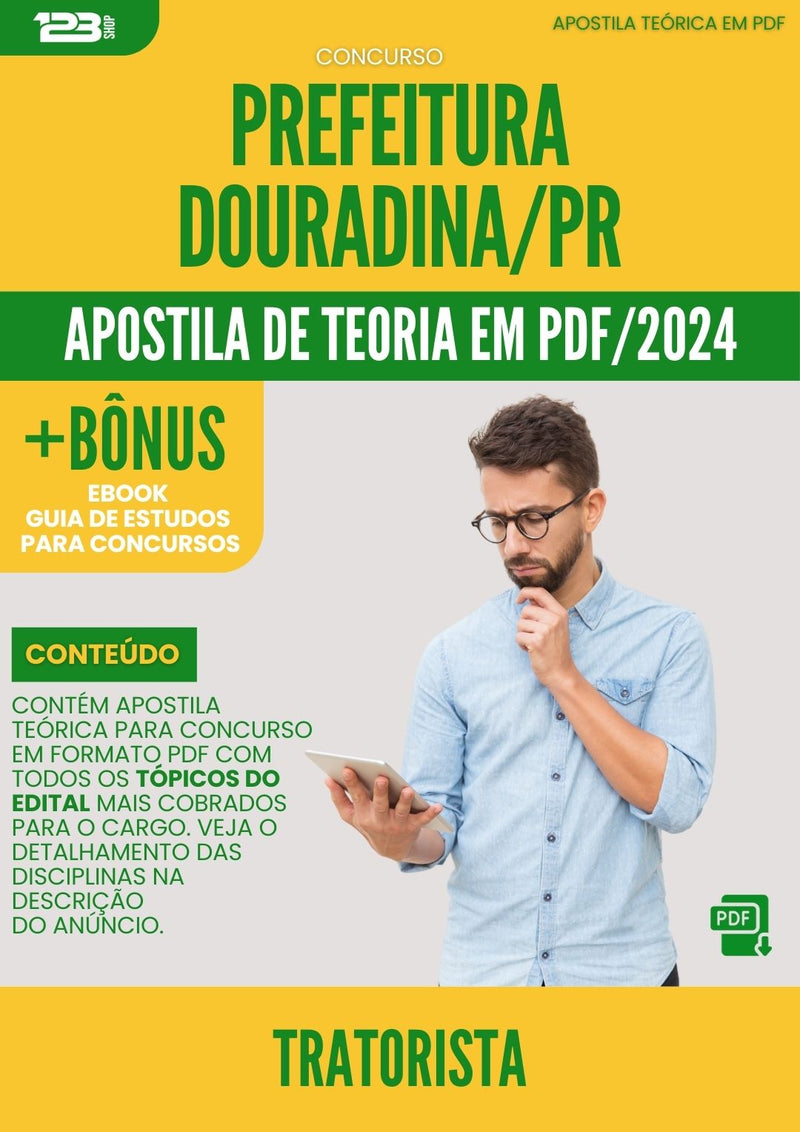 123 SHOP

APOSTILA TEÓRICA EM PDF

CONCURSO

PREFEITURA DOURADINA/PR

APOSTILA DE TEORIA EM PDF/2024

+BÔNUS
EBOOK
GUIA DE ESTUDOS
PARA CONCURSOS

CONTEÚDO

CONTÉM APOSTILA TEÓRICA PARA CONCURSO EM FORMATO PDF COM TODOS OS TÓPICOS DO EDITAL MAIS COBRADOS PARA O CARGO. VEJA O DETALHAMENTO DAS DISCIPLINAS NA DESCRIÇÃO DO ANÚNCIO.

PDF

TRATORISTA